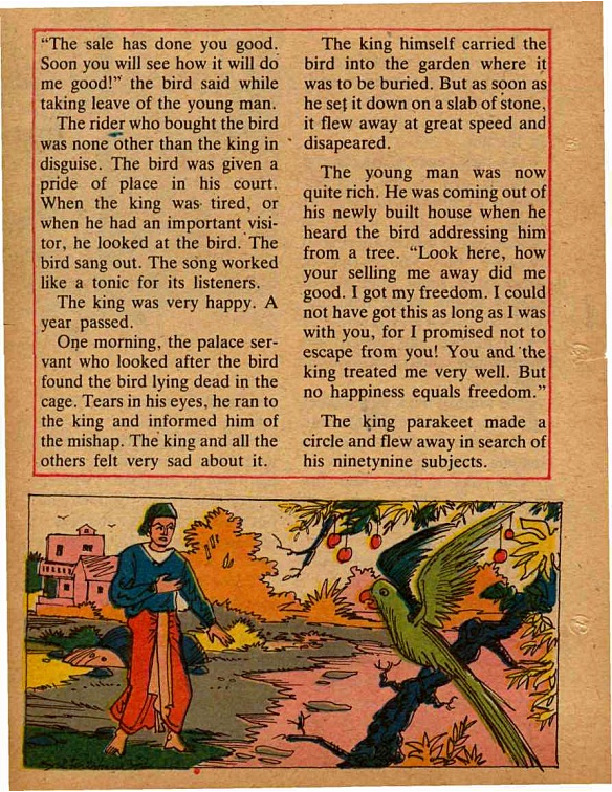 "The sale has done you good. Soon you will see how it will do me good!" the bird said while taking leave of the young man.

The rider who bought the bird was none other than the king in disguise. The bird was given a pride of place in his court. When the king was tired, or when he had an important visitor, he looked at the bird. The bird sang out. The song worked like a tonic for its listeners.

The king was very happy. A year passed.

One morning, the palace servant who looked after the bird found the bird lying dead in the cage. Tears in his eyes, he ran to the king and informed him of the mishap. The king and all the others felt very sad about it.

The king himself carried the bird into the garden where it was to be buried. But as soon as he set it down on a slab of stone, it flew away at great speed and disapeared.

The young man was now quite rich. He was coming out of his newly built house when he heard the bird addressing him from a tree. "Look here, how your selling me away did me good. I got my freedom. I could not have got this as long as I was with you, for I promised not to escape from you! You and the king treated me very well. But no happiness equals freedom."

The king parakeet made a circle and flew away in search of his ninetynine subjects.